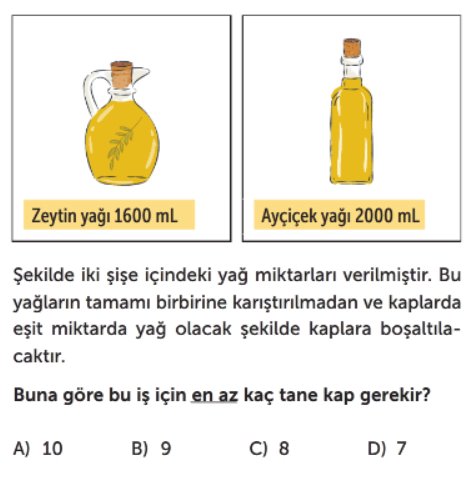 Zeytin yağı 1600 mL

Ayçiçek yağı 2000 mL

Şekilde iki şişe içindeki yağ miktarları verilmiştir. Bu yağların tamamı birbirine karıştırılmadan ve kaplarda eşit miktarda yağ olacak şekilde kaplara boşaltılacaktır.

Buna göre bu iş için en az kaç tane kap gerekir?

A) 10 B) 9 C) 8 D) 7